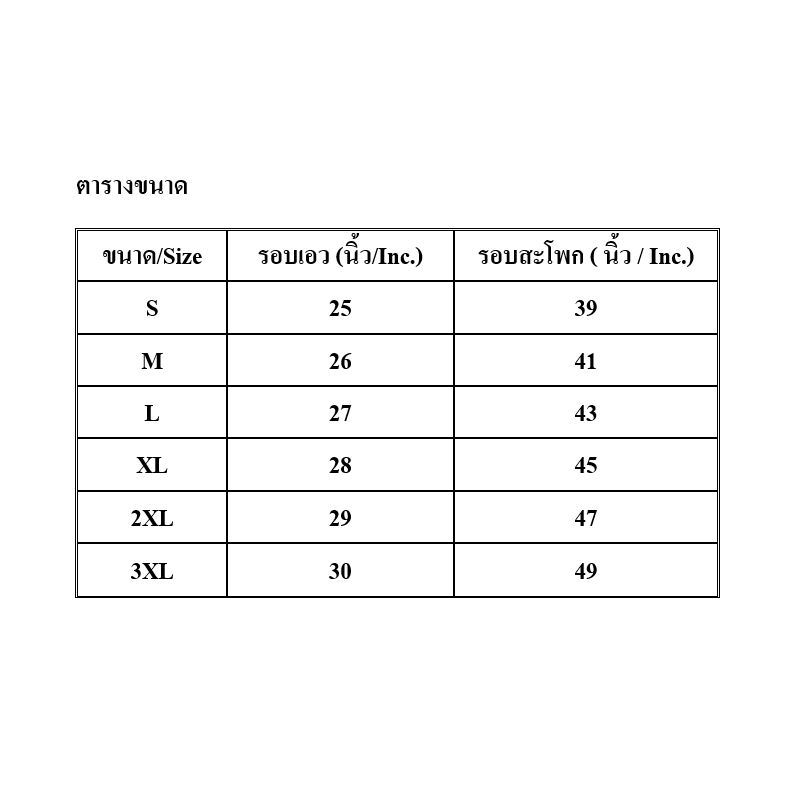 ตารางขนาด

| ขนาด/Size | รอบเอว (นิ้ว/Inc.) | รอบสะโพก ( นิ้ว / Inc.) |
|---|---|---|
| S | 25 | 39 |
| M | 26 | 41 |
| L | 27 | 43 |
| XL | 28 | 45 |
| 2XL | 29 | 47 |
| 3XL | 30 | 49 |